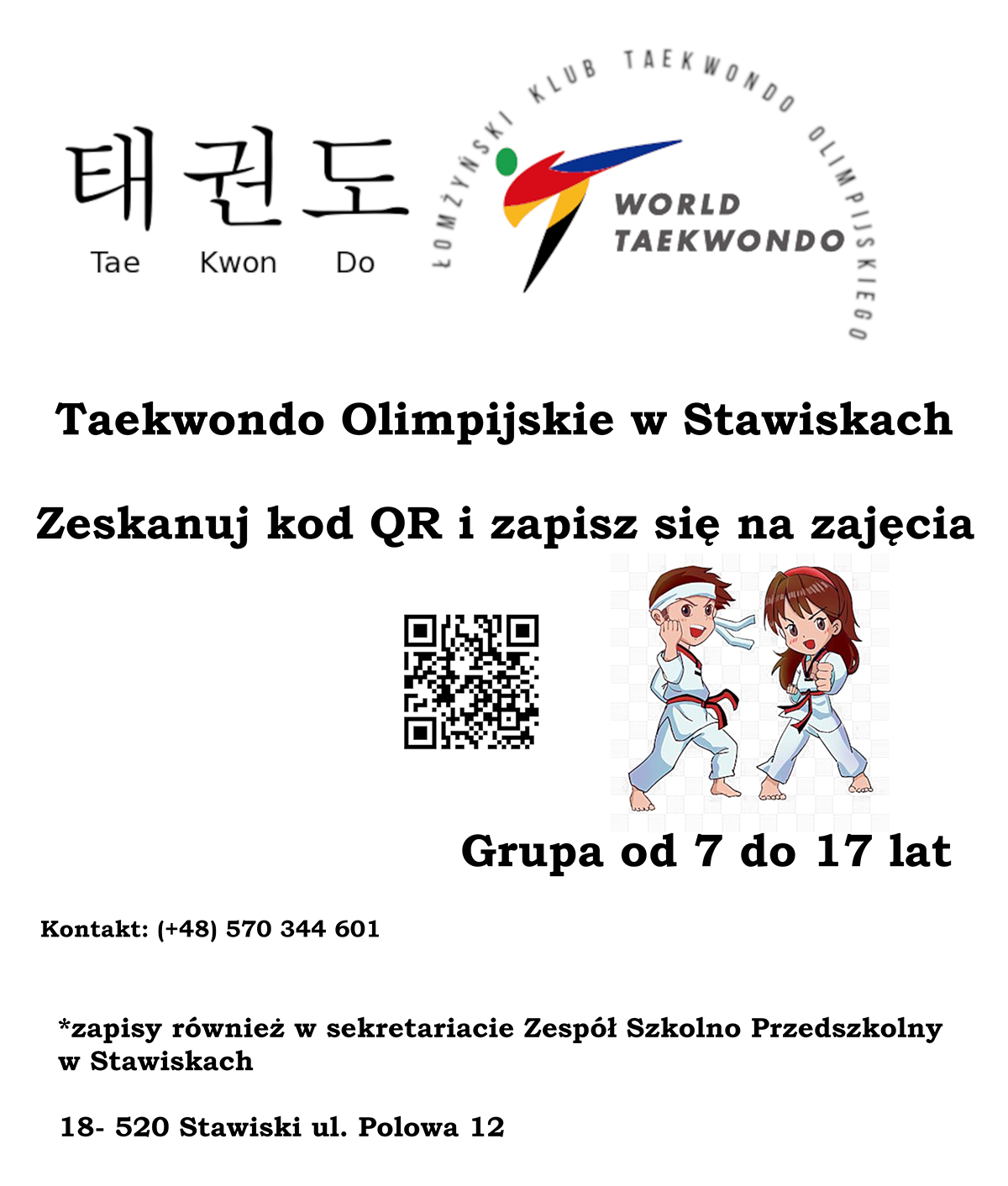 태권도
Tae Kwon Do

ŁOMŻYŃSKI KLUB TAEKWONDO OLIMPIJSKIEGO

WORLD TAEKWONDO

Taekwondo Olimpijskie w Stawiskach

Zeskanuj kod QR i zapisz się na zajęcia

Grupa od 7 do 17 lat

Kontakt: (+48) 570 344 601

*zapisy również w sekretariacie Zespół Szkolno Przedszkolny w Stawiskach

18- 520 Stawiski ul. Polowa 12